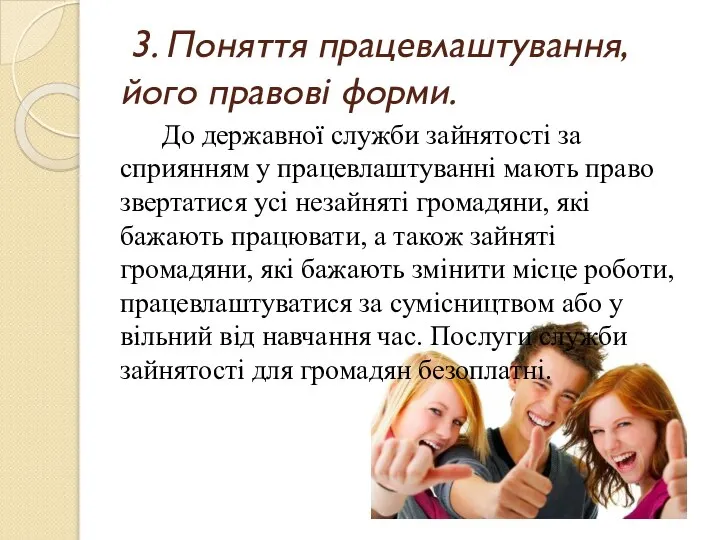 3. Поняття працевлаштування, його правові форми.

До державної служби зайнятості за сприянням у працевлаштуванні мають право звертатися усі незайняті громадяни, які бажають працювати, а також зайняті громадяни, які бажають змінити місце роботи, працевлаштуватися за сумісництвом або у вільний від навчання час. Послуги служби зайнятості для громадян безоплатні.